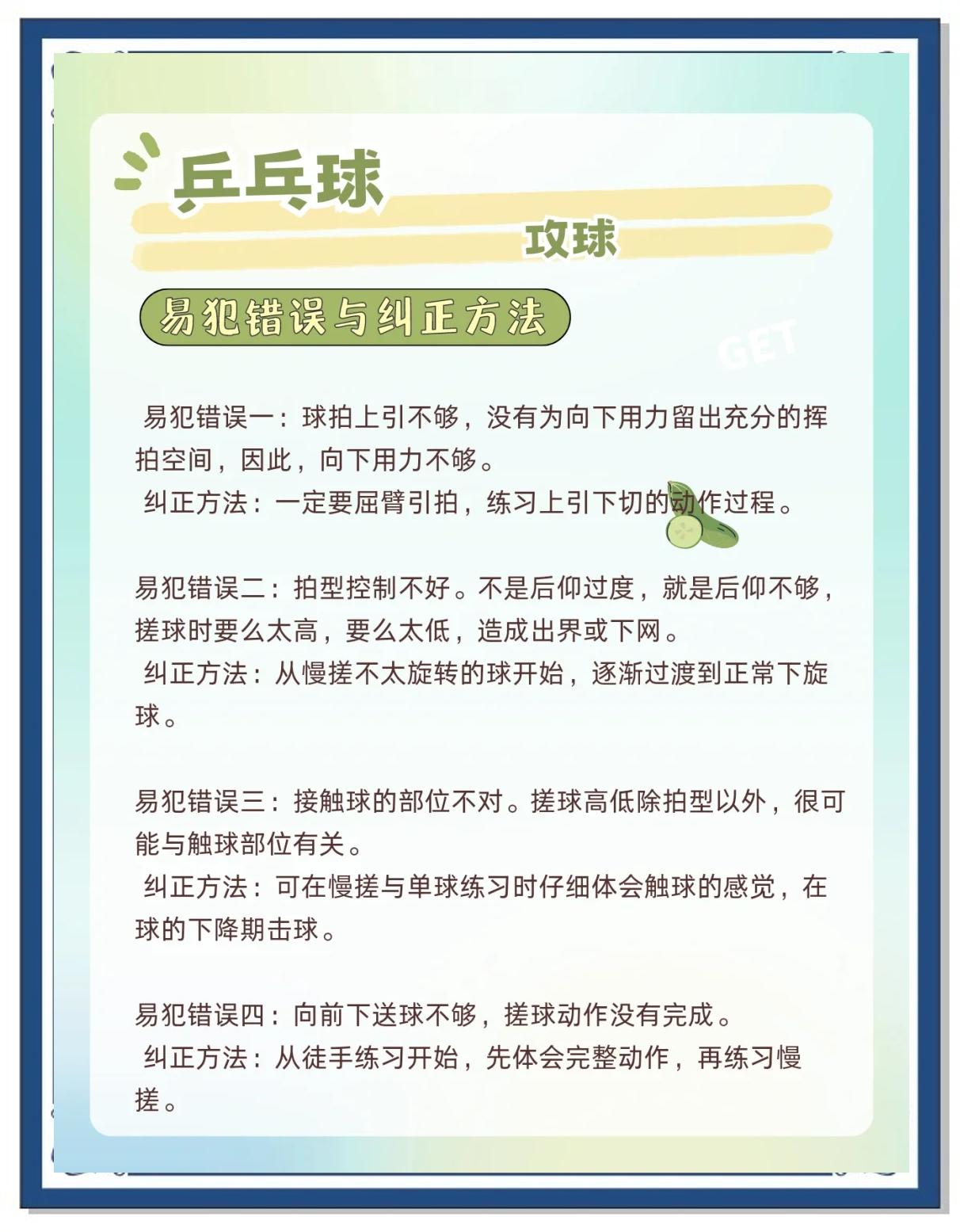 乒乓球

攻球

易犯错误与纠正方法

GET

易犯错误一：球拍上引不够，没有为向下用力留出充分的挥拍空间，因此，向下用力不够。
纠正方法：一定要屈臂引拍，练习上引下切的动作过程。

易犯错误二：拍型控制不好。不是后仰过度，就是后仰不够，搓球时要么太高，要么太低，造成出界或下网。
纠正方法：从慢搓不太旋转的球开始，逐渐过渡到正常下旋球。

易犯错误三：接触球的部位不对。搓球高低除拍型以外，很可能与触球部位有关。
纠正方法：可在慢搓与单球练习时仔细体会触球的感觉，在球的下降期击球。

易犯错误四：向前下送球不够，搓球动作没有完成。
纠正方法：从徒手练习开始，先体会完整动作，再练习慢搓。